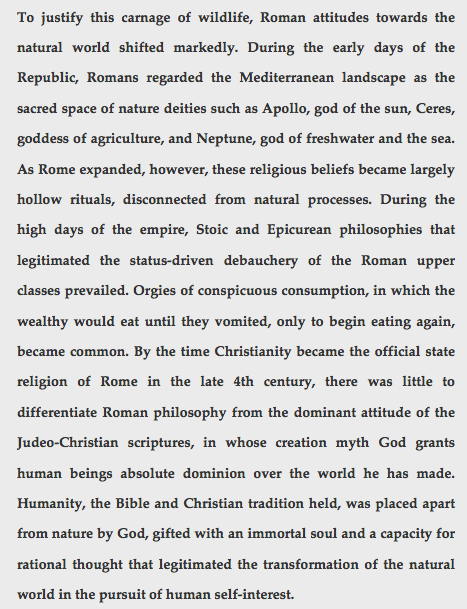 To justify this carnage of wildlife, Roman attitudes towards the natural world shifted markedly. During the early days of the Republic, Romans regarded the Mediterranean landscape as the sacred space of nature deities such as Apollo, god of the sun, Ceres, goddess of agriculture, and Neptune, god of freshwater and the sea. As Rome expanded, however, these religious beliefs became largely hollow rituals, disconnected from natural processes. During the high days of the empire, Stoic and Epicurean philosophies that legitimated the status-driven debauchery of the Roman upper classes prevailed. Orgies of conspicuous consumption, in which the wealthy would eat until they vomited, only to begin eating again, became common. By the time Christianity became the official state religion of Rome in the late 4th century, there was little to differentiate Roman philosophy from the dominant attitude of the Judeo-Christian scriptures, in whose creation myth God grants human beings absolute dominion over the world he has made. Humanity, the Bible and Christian tradition held, was placed apart from nature by God, gifted with an immortal soul and a capacity for rational thought that legitimated the transformation of the natural world in the pursuit of human self-interest.